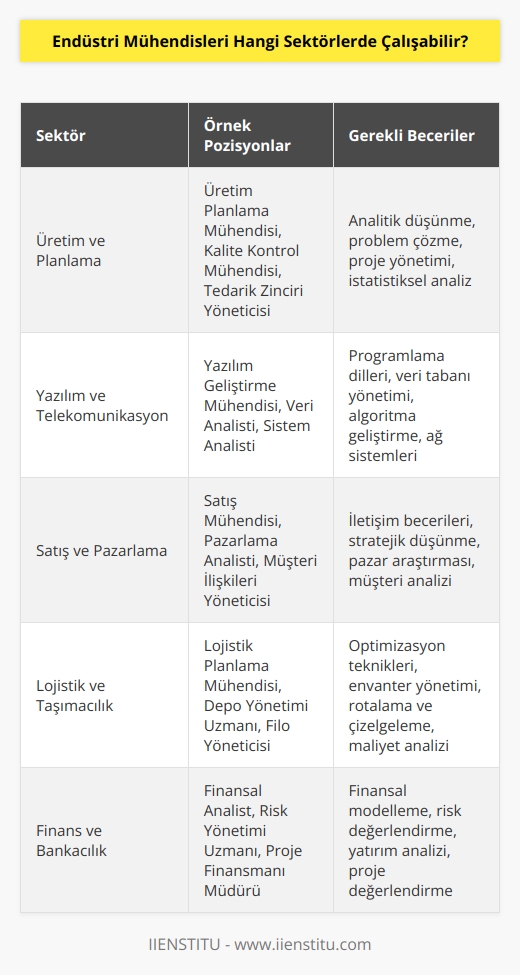 Endüstri Mühendisleri Hangi Sektörlerde Çalışabilir?

| Sektör | Örnek Pozisyonlar | Gerekli Beceriler |
|---|---|---|
| Üretim ve Planlama | Üretim Planlama Mühendisi, Kalite Kontrol Mühendisi, Tedarik Zinciri Yöneticisi | Analitik düşünme, problem çözme, proje yönetimi, istatistiksel analiz |
| Yazılım ve Telekomunikasyon | Yazılım Geliştirme Mühendisi, Veri Analisti, Sistem Analisti | Programlama dilleri, veri tabanı yönetimi, algoritma geliştirme, ağ sistemleri |
| Satış ve Pazarlama | Satış Mühendisi, Pazarlama Analisti, Müşteri İlişkileri Yöneticisi | İletişim becerileri, stratejik düşünme, pazar araştırması, müşteri analizi |
| Lojistik ve Taşımacılık | Lojistik Planlama Mühendisi, Depo Yönetimi Uzmanı, Filo Yöneticisi | Optimizasyon teknikleri, envanter yönetimi, rotalama ve çizelgeleme, maliyet analizi |
| Finans ve Bankacılık | Finansal Analist, Risk Yönetimi Uzmanı, Proje Finansmanı Müdürü | Finansal modelleme, risk değerlendirme, yatırım analizi, proje değerlendirme |

IIENSTITU - www.iienstitu.com